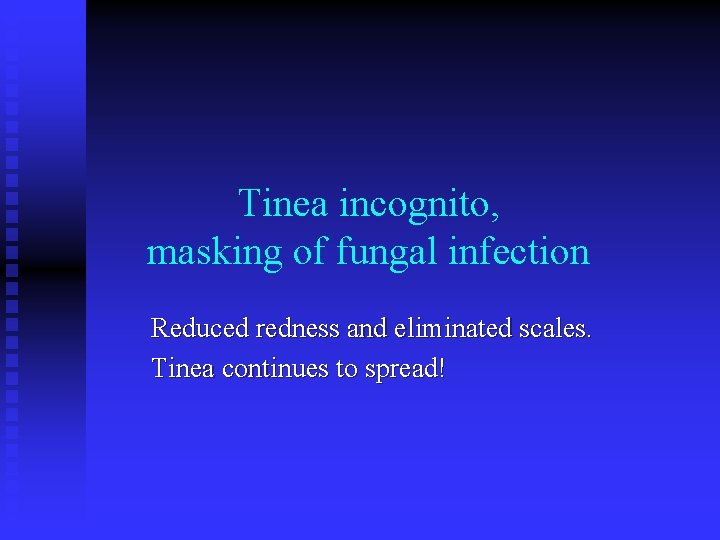 Tinea incognito,
masking of fungal infection

Reduced redness and eliminated scales.

Tinea continues to spread!